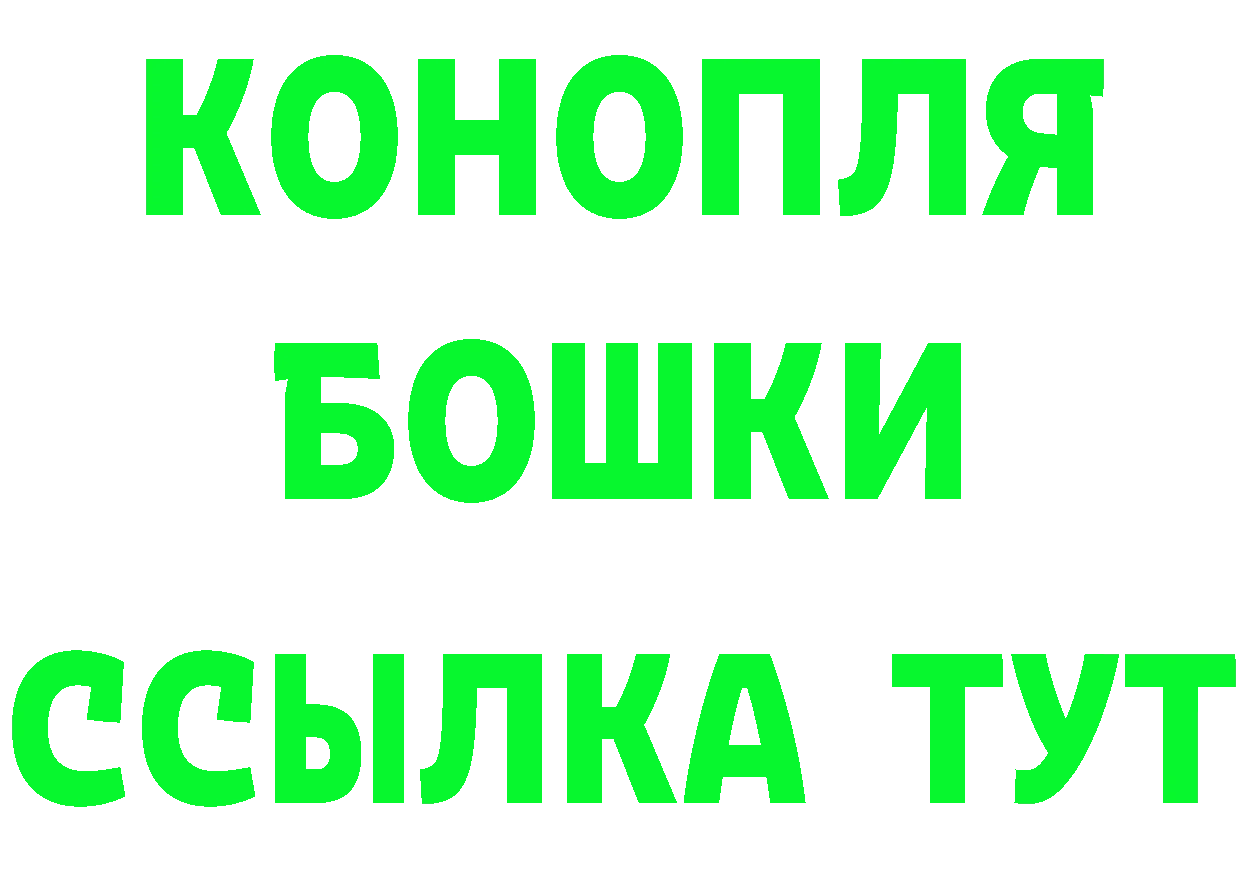 КОНОПЛЯ
БОШКИ
ССЫЛКА ТУТ